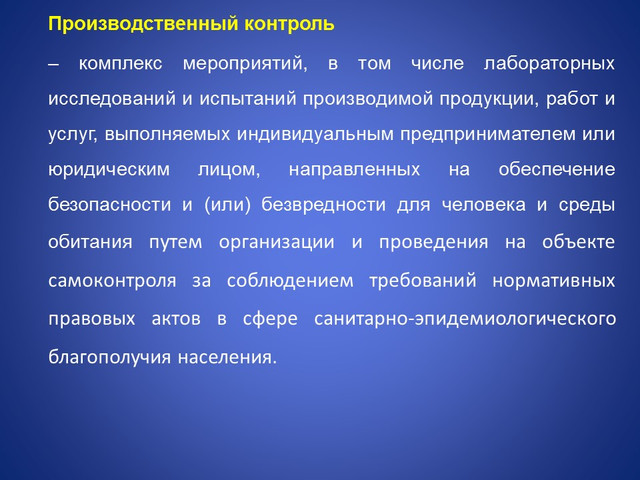 Производственный контроль

– комплекс мероприятий, в том числе лабораторных исследований и испытаний производимой продукции, работ и услуг, выполняемых индивидуальным предпринимателем или юридическим лицом, направленных на обеспечение безопасности и (или) безвредности для человека и среды обитания путем организации и проведения на объекте самоконтроля за соблюдением требований нормативных правовых актов в сфере санитарно-эпидемиологического благополучия населения.